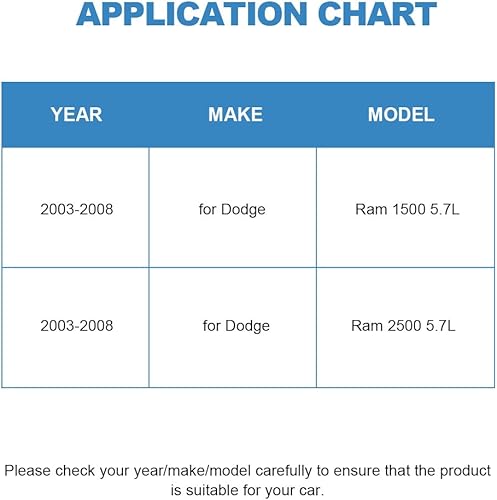 APPLICATION CHART

| YEAR | MAKE | MODEL |
|---|---|---|
| 2003-2008 | for Dodge | Ram 1500 5.7L |
| 2003-2008 | for Dodge | Ram 2500 5.7L |

Please check your year/make/model carefully to ensure that the product is suitable for your car.